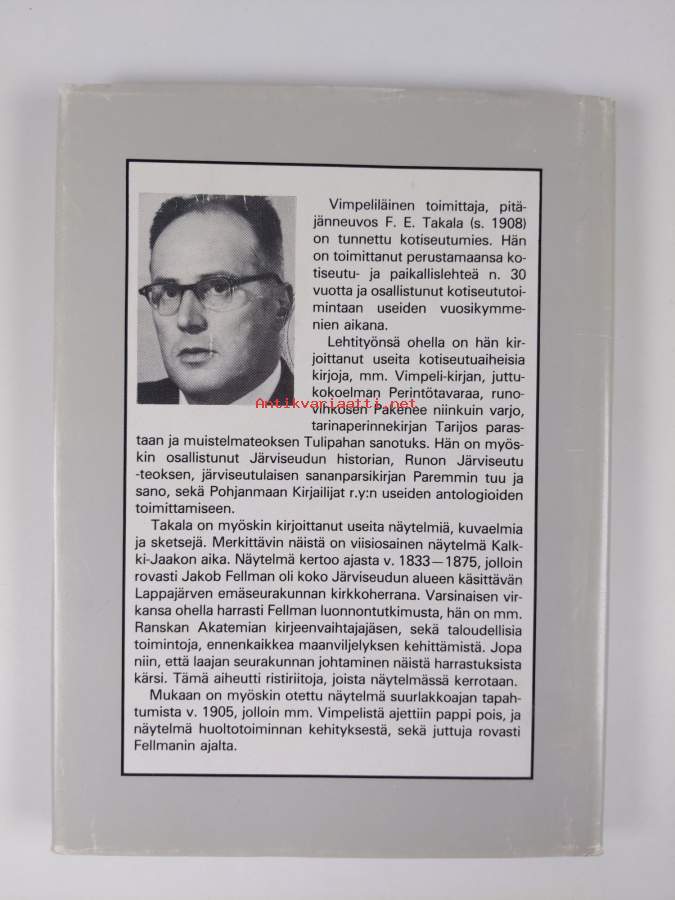 Vimpeliläinen toimittaja, pitäjänneuvos F. E. Takala (s. 1908) on tunnettu kotiseutumies. Hän on toimittanut perustamaansa kotiseutu- ja paikallislehteä n. 30 vuotta ja osallistunut kotiseututoimintaan useiden vuosikymmenien aikana.

Lehtityönsä ohella on hän kirjoittanut useita kotiseutuaiheisia kirjoja, mm. Vimpeli-kirjan, juttukokoelman Perintötavaraa, runovihkosen Pakenee niinkuin varjo, tarinaperinnekirjan Tarijos parastaan ja muistelmateoksen Tulipahan sanotuks. Hän on myöskin osallistunut Järviseudun historian, Runon Järviseutu -teoksen, järviseutulaisen sananparsikirjan Paremmin tuu ja sano, sekä Pohjanmaan Kirjailijat r.y:n useiden antologioiden toimittamiseen.

Antikvariaatti.net

Takala on myöskin kirjoittanut useita näytelmiä, kuvaelmia ja sketsejä. Merkittävin näistä on viisiosainen näytelmä Kalkki-Jaakon aika. Näytelmä kertoo ajasta v. 1833—1875, jolloin rovasti Jakob Fellman oli koko Järviseudun alueen käsittävän Lappajärven emäseurakunnan kirkkoherrana. Varsinaisen virkansa ohella harrasti Fellman luonnontutkimusta, hän on mm. Ranskan Akatemian kirjeenvaihtajajäsen, sekä taloudellisia toimintoja, ennenkaikkea maanviljelyksen kehittämistä. Jopa niin, että laajan seurakunnan johtaminen näistä harrastuksista kärsi. Tämä aiheutti ristiriitoja, joista näytelmässä kerrotaan.

Mukaan on myöskin otettu näytelmä suurlakkoajan tapahtumista v. 1905, jolloin mm. Vimpelistä ajettiin pappi pois, ja näytelmä huoltotoiminnan kehityksestä, sekä juttuja rovasti Fellmanin ajalta.